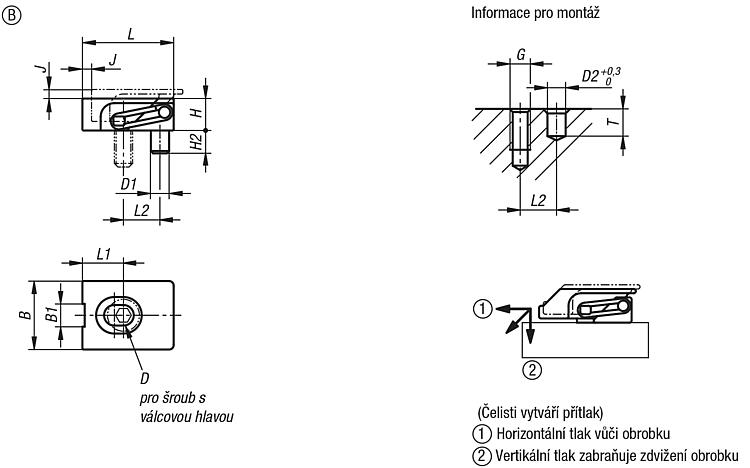 B

L

J

J

H

H2

D1

L2

L1

B

B1

D
pro šroub s válcovou hlavou

Informace pro montáž

G

$D2^{+0,3}_{0}$

T

L2

1

2

(Čelisti vytváří přítlak)
1 Horizontální tlak vůči obrobku
2 Vertikální tlak zabraňuje zdvižení obrobku